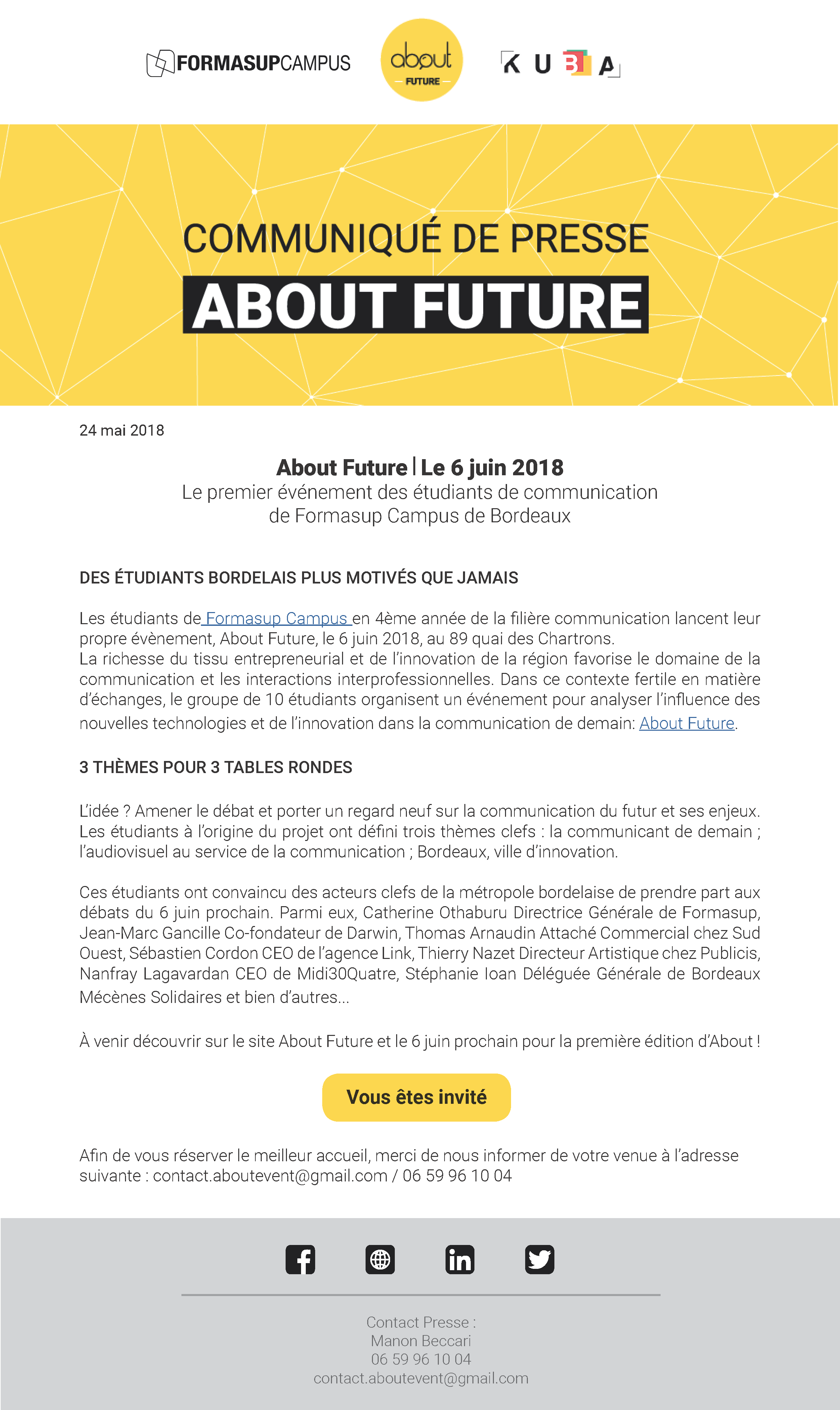 FORMASUPCAMPUS

about FUTURE

K U B A

COMMUNIQUÉ DE PRESSE
ABOUT FUTURE

24 mai 2018

About Future | Le 6 juin 2018
Le premier événement des étudiants de communication de Formasup Campus de Bordeaux

DES ÉTUDIANTS BORDELAIS PLUS MOTIVÉS QUE JAMAIS

Les étudiants de Formasup Campus en 4ème année de la filière communication lancent leur propre évènement, About Future, le 6 juin 2018, au 89 quai des Chartrons.
La richesse du tissu entrepreneurial et de l'innovation de la région favorise le domaine de la communication et les interactions interprofessionnelles. Dans ce contexte fertile en matière d'échanges, le groupe de 10 étudiants organisent un événement pour analyser l'influence des nouvelles technologies et de l'innovation dans la communication de demain: About Future.

3 THÈMES POUR 3 TABLES RONDES

L'idée ? Amener le débat et porter un regard neuf sur la communication du futur et ses enjeux. Les étudiants à l'origine du projet ont défini trois thèmes clefs : la communicant de demain ; l'audiovisuel au service de la communication ; Bordeaux, ville d'innovation.

Ces étudiants ont convaincu des acteurs clefs de la métropole bordelaise de prendre part aux débats du 6 juin prochain. Parmi eux, Catherine Othaburu Directrice Générale de Formasup, Jean-Marc Gancille Co-fondateur de Darwin, Thomas Arnaudin Attaché Commercial chez Sud Ouest, Sébastien Cordon CEO de l'agence Link, Thierry Nazet Directeur Artistique chez Publicis, Nanfray Lagavardan CEO de Midi30Quatre, Stéphanie Ioan Déléguée Générale de Bordeaux Mécènes Solidaires et bien d'autres...

À venir découvrir sur le site About Future et le 6 juin prochain pour la première édition d'About !

Vous êtes invité

Afin de vous réserver le meilleur accueil, merci de nous informer de votre venue à l'adresse suivante : contact.aboutevent@gmail.com / 06 59 96 10 04

Contact Presse :
Manon Beccari
06 59 96 10 04
contact.aboutevent@gmail.com